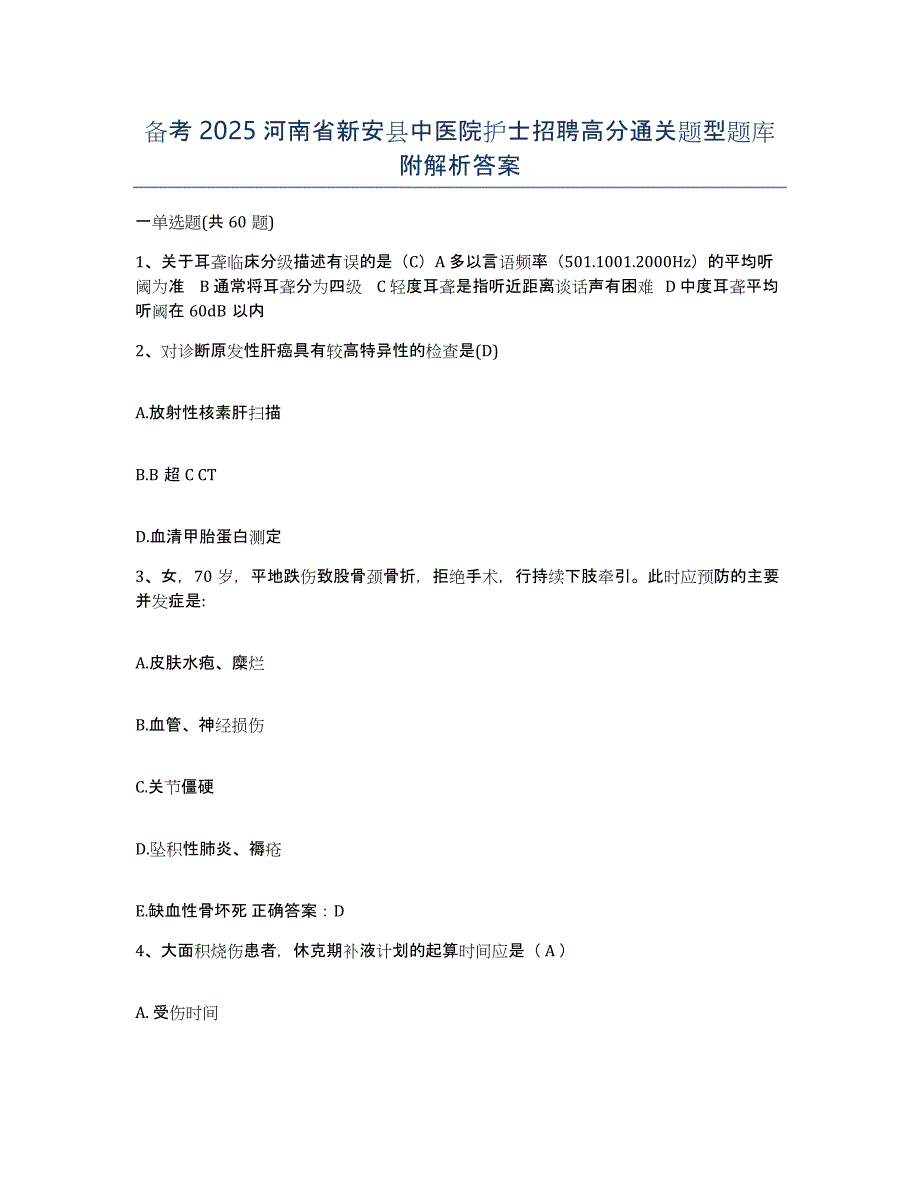 备考 2025 河南省新安县中医院护士招聘高分通关题型题库附解析答案

一单选题(共 60 题)

1、关于耳聋临床分级描述有误的是（C）A 多以言语频率（501.1001.2000Hz）的平均听阈为准 B 通常将耳聋分为四级 C 轻度耳聋是指听近距离谈话声有困难 D 中度耳聋平均听阈在 60dB 以内

2、对诊断原发性肝癌具有较高特异性的检查是(D)

A.放射性核素肝扫描

B.B 超 C CT

D.血清甲胎蛋白测定

3、女，70 岁，平地跌伤致股骨颈骨折，拒绝手术，行持续下肢牵引。此时应预防的主要并发症是:

A.皮肤水疱、糜烂

B.血管、神经损伤

C.关节僵硬

D.坠积性肺炎、褥疮

E.缺血性骨坏死 正确答案：D

4、大面积烧伤患者，休克期补液计划的起算时间应是（A）

A. 受伤时间